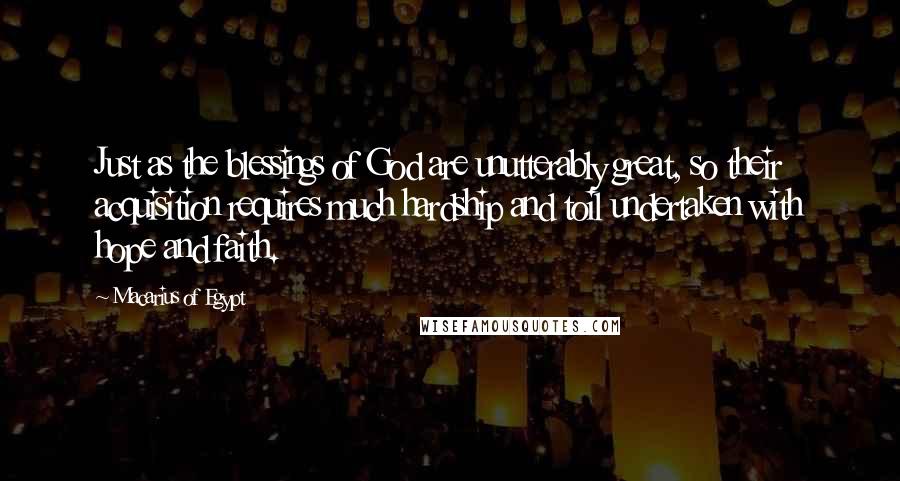 Just as the blessings of God are unutterably great, so their acquisition requires much hardship and toil undertaken with hope and faith.

~ Macarius of Egypt

WISEFAMOUSQUOTES.COM